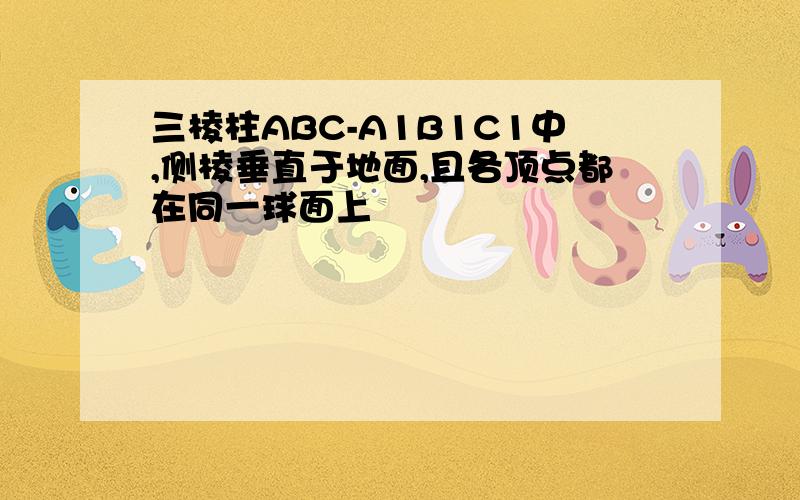 三棱柱ABC-A1B1C1中,侧棱垂直于地面,且各顶点都在同一球面上